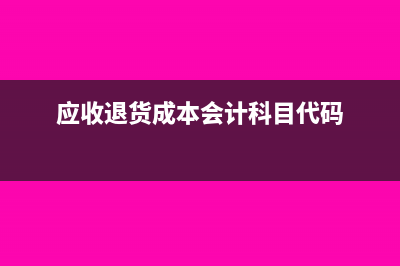 应收退货成本会计科目代码